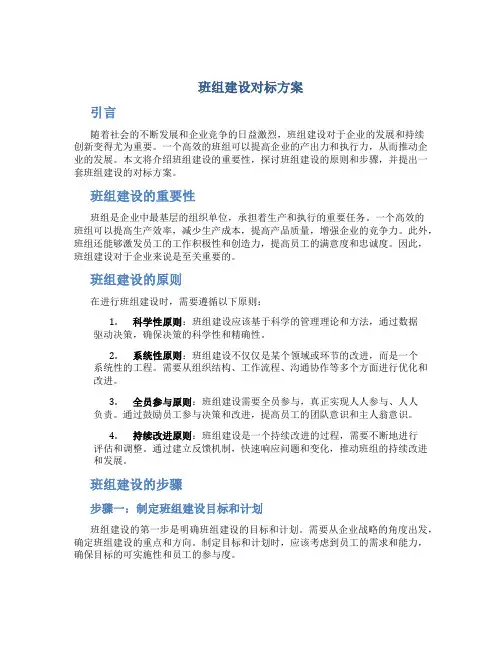 班组建设对标方案

引言

随着社会的不断发展和企业竞争的日益激烈，班组建设对于企业的发展和持续创新变得尤为重要。一个高效的班组可以提高企业的产出力和执行力，从而推动企业的发展。本文将介绍班组建设的重要性，探讨班组建设的原则和步骤，并提出一套班组建设的对标方案。

班组建设的重要性

班组是企业中最基层的组织单位，承担着生产和执行的重要任务。一个高效的班组可以提高生产效率，减少生产成本，提高产品质量，增强企业的竞争力。此外，班组还能够激发员工的工作积极性和创造力，提高员工的满意度和忠诚度。因此，班组建设对于企业来说是至关重要的。

班组建设的原则

在进行班组建设时，需要遵循以下原则：

1. 科学性原则：班组建设应该基于科学的管理理论和方法，通过数据驱动决策，确保决策的科学性和精确性。

2. 系统性原则：班组建设不仅仅是某个领域或环节的改进，而是一个系统性的工程。需要从组织结构、工作流程、沟通协作等多个方面进行优化和改进。

3. 全员参与原则：班组建设需要全员参与，真正实现人人参与、人人负责。通过鼓励员工参与决策和改进，提高员工的团队意识和主人翁意识。

4. 持续改进原则：班组建设是一个持续改进的过程，需要不断地进行评估和调整。通过建立反馈机制，快速响应问题和变化，推动班组的持续改进和发展。

班组建设的步骤

步骤一：制定班组建设目标和计划

班组建设的第一步是明确班组建设的目标和计划。需要从企业战略的角度出发，确定班组建设的重点和方向。制定目标和计划时，应该考虑到员工的需求和能力，确保目标的可实施性和员工的参与度。